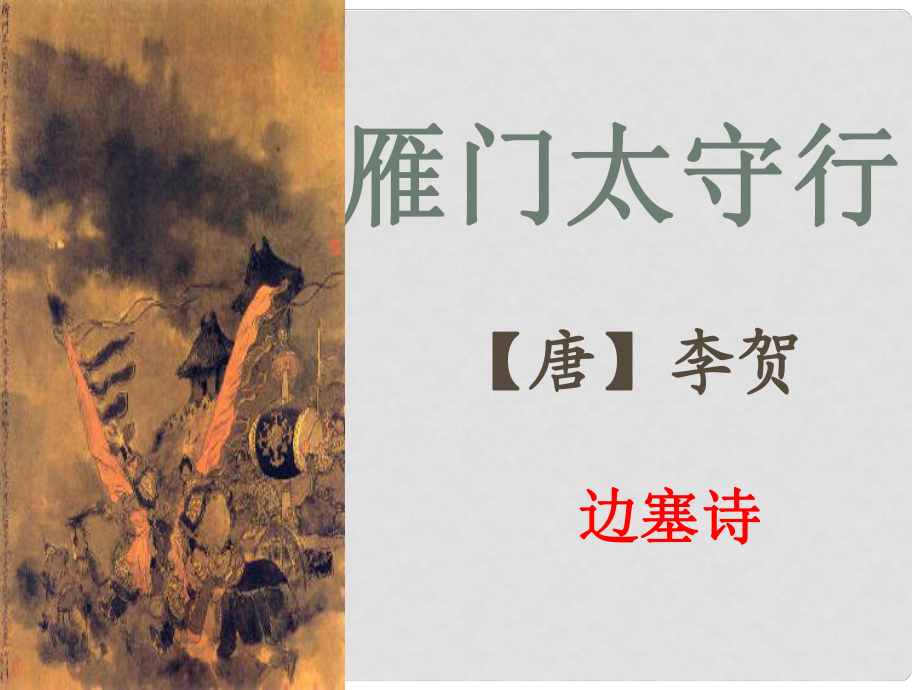 雁门太守行

【唐】李贺

边塞诗